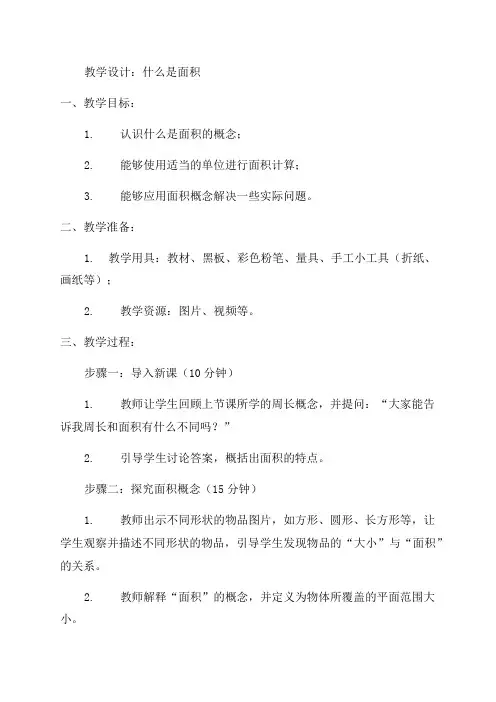 教学设计：什么是面积

一、教学目标：

1. 认识什么是面积的概念；

2. 能够使用适当的单位进行面积计算；

3. 能够应用面积概念解决一些实际问题。

二、教学准备：

1. 教学用具：教材、黑板、彩色粉笔、量具、手工小工具（折纸、画纸等）；

2. 教学资源：图片、视频等。

三、教学过程：

步骤一：导入新课（10 分钟）

1. 教师让学生回顾上节课所学的周长概念，并提问：“大家能告诉我周长和面积有什么不同吗？”

2. 引导学生讨论答案，概括出面积的特点。

步骤二：探究面积概念（15 分钟）

1. 教师出示不同形状的物品图片，如方形、圆形、长方形等，让学生观察并描述不同形状的物品，引导学生发现物品的“大小”与“面积”的关系。

2. 教师解释“面积”的概念，并定义为物体所覆盖的平面范围大小。